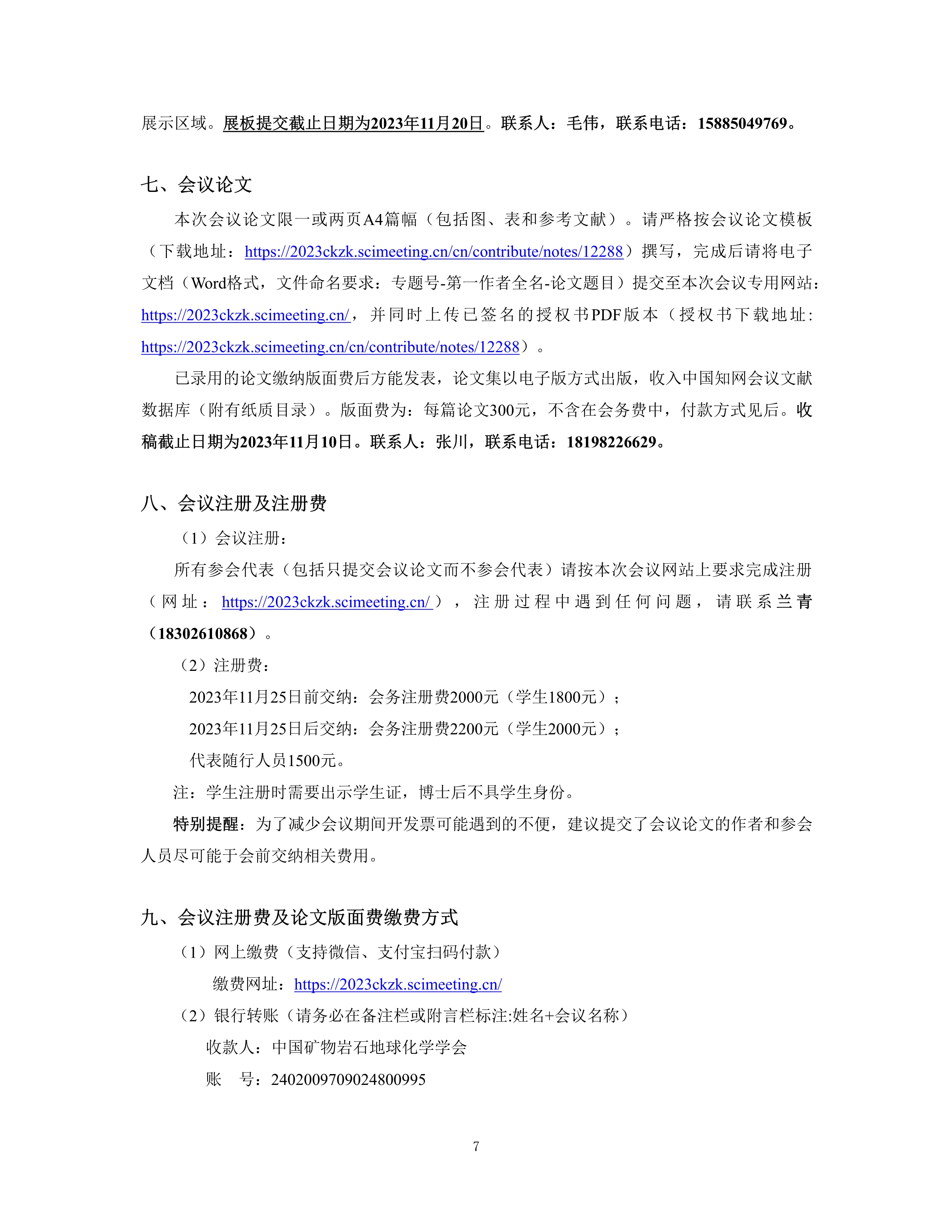 展示区域。展板提交截止日期为2023年11月20日。联系人：毛伟，联系电话：15885049769。

七、会议论文

本次会议论文限一或两页A4篇幅（包括图、表和参考文献）。请严格按会议论文模板（下载地址：https://2023ckzk.scimeeting.cn/cn/contribute/notes/12288）撰写，完成后请将电子文档（Word格式，文件命名要求：专题号-第一作者全名-论文题目）提交至本次会议专用网站：https://2023ckzk.scimeeting.cn/，并同时上传已签名的授权书PDF版本（授权书下载地址：https://2023ckzk.scimeeting.cn/cn/contribute/notes/12288）。

已录用的论文缴纳版面费后方能发表，论文集以电子版方式出版，收入中国知网会议文献数据库（附有纸质目录）。版面费为：每篇论文300元，不含在会务费中，付款方式见后。收稿截止日期为2023年11月10日。联系人：张川，联系电话：18198226629。

八、会议注册及注册费

（1）会议注册：

所有参会代表（包括只提交会议论文而不参会代表）请按本次会议网站上要求完成注册（网址：https://2023ckzk.scimeeting.cn/），注册过程中遇到任何问题，请联系兰青（18302610868）。

（2）注册费：

2023年11月25日前交纳：会务注册费2000元（学生1800元）；

2023年11月25日后交纳：会务注册费2200元（学生2000元）；

代表随行人员1500元。

注：学生注册时需要出示学生证，博士后不具学生身份。

特别提醒：为了减少会议期间开发票可能遇到的不便，建议提交了会议论文的作者和参会人员尽可能于会前交纳相关费用。

九、会议注册费及论文版面费缴费方式

（1）网上缴费（支持微信、支付宝扫码付款）

缴费网址：https://2023ckzk.scimeeting.cn/

（2）银行转账（请务必在备注栏或附言栏标注:姓名+会议名称）

收款人：中国矿物岩石地球化学学会

账　号：2402009709024800995

7